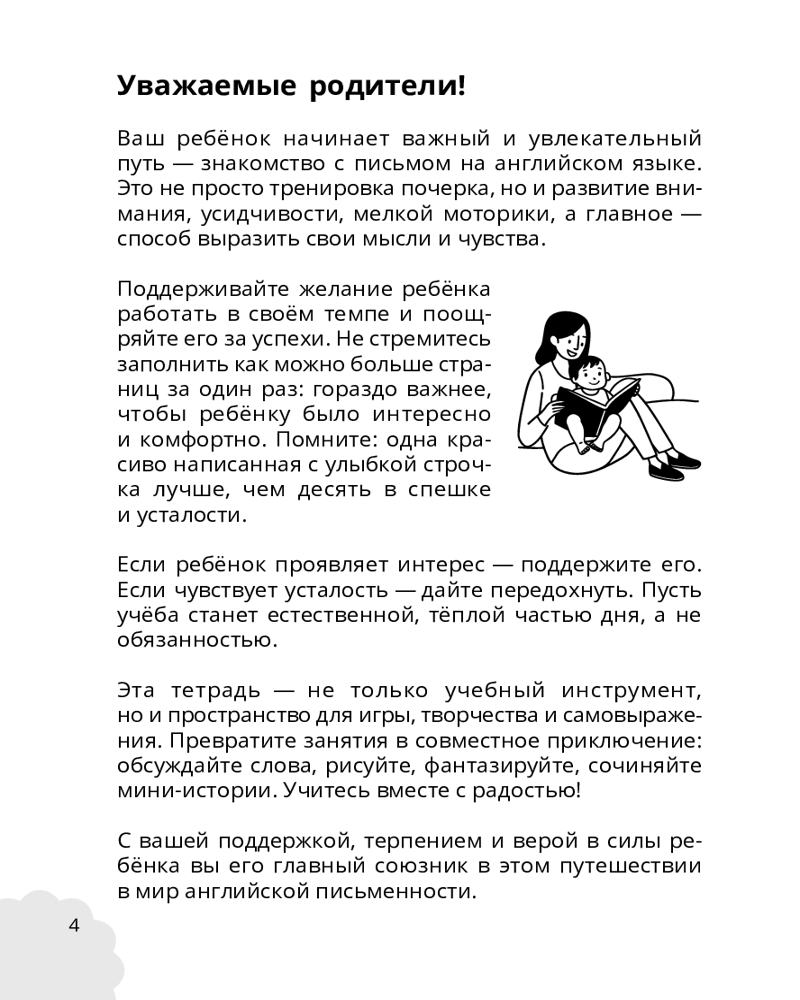 Уважаемые родители!

Ваш ребёнок начинает важный и увлекательный путь — знакомство с письмом на английском языке. Это не просто тренировка почерка, но и развитие внимания, усидчивости, мелкой моторики, а главное — способ выразить свои мысли и чувства.

Поддерживайте желание ребёнка работать в своём темпе и поощряйте его за успехи. Не стремитесь заполнить как можно больше страниц за один раз: гораздо важнее, чтобы ребёнку было интересно и комфортно. Помните: одна красиво написанная с улыбкой строчка лучше, чем десять в спешке и усталости.

Если ребёнок проявляет интерес — поддержите его. Если чувствует усталость — дайте передохнуть. Пусть учёба станет естественной, тёплой частью дня, а не обязанностью.

Эта тетрадь — не только учебный инструмент, но и пространство для игры, творчества и самовыражения. Превратите занятия в совместное приключение: обсуждайте слова, рисуйте, фантазируйте, сочиняйте мини-истории. Учитесь вместе с радостью!

С вашей поддержкой, терпением и верой в силы ребёнка вы его главный союзник в этом путешествии в мир английской письменности.

4